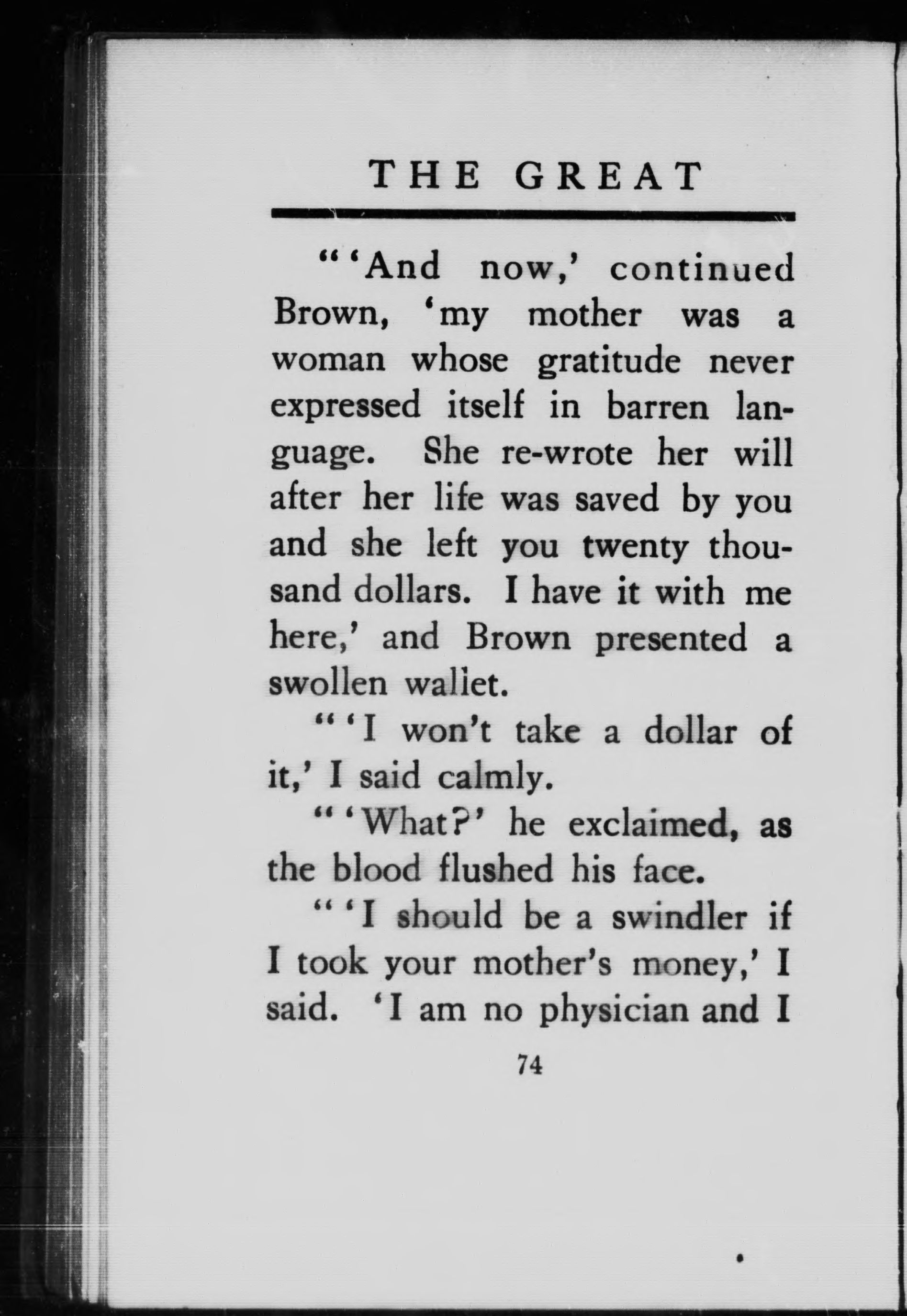 THE GREAT

"'And now,' continued Brown, 'my mother was a woman whose gratitude never expressed itself in barren language. She re-wrote her will after her life was saved by you and she left you twenty thousand dollars. I have it with me here,' and Brown presented a swollen wallet.

"'I won't take a dollar of it,' I said calmly.

"'What?' he exclaimed, as the blood flushed his face.

"'I should be a swindler if I took your mother's money,' I said. 'I am no physician and I

74